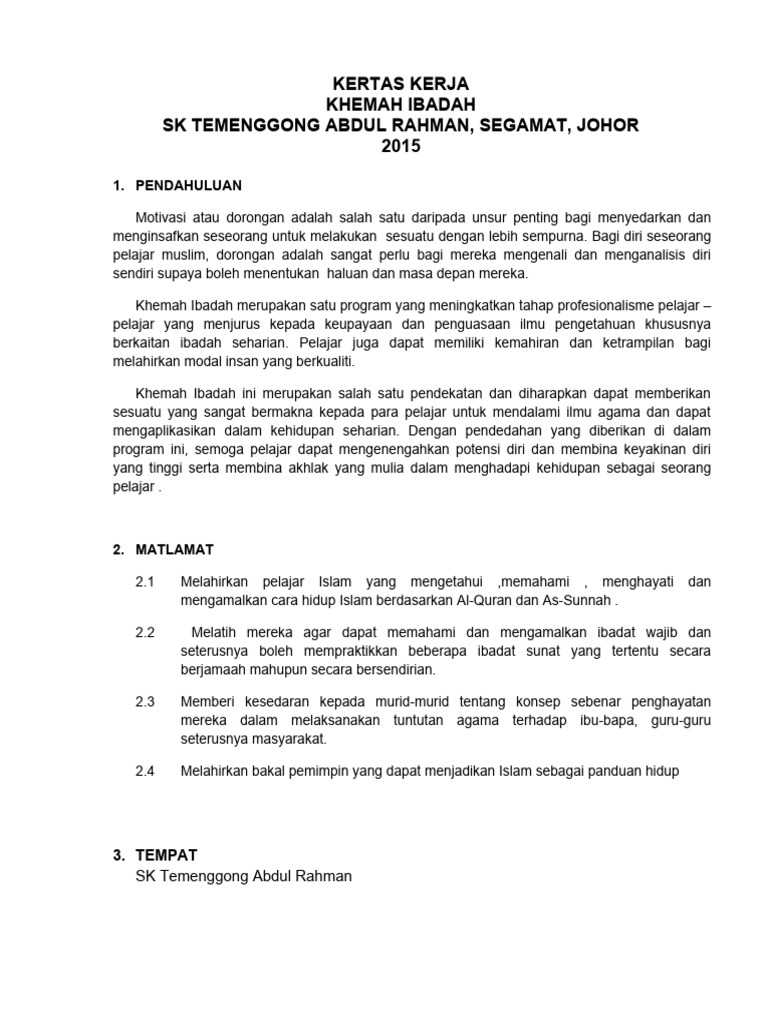 KERTAS KERJA
KHEMAH IBADAH
SK TEMENGGONG ABDUL RAHMAN, SEGAMAT, JOHOR
2015

1. PENDAHULUAN

Motivasi atau dorongan adalah salah satu daripada unsur penting bagi menyedarkan dan menginsafkan seseorang untuk melakukan sesuatu dengan lebih sempurna. Bagi diri seseorang pelajar muslim, dorongan adalah sangat perlu bagi mereka mengenali dan menganalisis diri sendiri supaya boleh menentukan haluan dan masa depan mereka.

Khemah Ibadah merupakan satu program yang meningkatkan tahap profesionalisme pelajar – pelajar yang menjurus kepada keupayaan dan penguasaan ilmu pengetahuan khususnya berkaitan ibadah seharian. Pelajar juga dapat memiliki kemahiran dan ketrampilan bagi melahirkan modal insan yang berkualiti.

Khemah Ibadah ini merupakan salah satu pendekatan dan diharapkan dapat memberikan sesuatu yang sangat bermakna kepada para pelajar untuk mendalami ilmu agama dan dapat mengaplikasikan dalam kehidupan seharian. Dengan pendedahan yang diberikan di dalam program ini, semoga pelajar dapat mengenengahkan potensi diri dan membina keyakinan diri yang tinggi serta membina akhlak yang mulia dalam menghadapi kehidupan sebagai seorang pelajar .

2. MATLAMAT

2.1 Melahirkan pelajar Islam yang mengetahui ,memahami , menghayati dan mengamalkan cara hidup Islam berdasarkan Al-Quran dan As-Sunnah .

2.2 Melatih mereka agar dapat memahami dan mengamalkan ibadat wajib dan seterusnya boleh mempraktikkan beberapa ibadat sunat yang tertentu secara berjamaah mahupun secara bersendirian.

2.3 Memberi kesedaran kepada murid-murid tentang konsep sebenar penghayatan mereka dalam melaksanakan tuntutan agama terhadap ibu-bapa, guru-guru seterusnya masyarakat.

2.4 Melahirkan bakal pemimpin yang dapat menjadikan Islam sebagai panduan hidup

3. TEMPAT
SK Temenggong Abdul Rahman